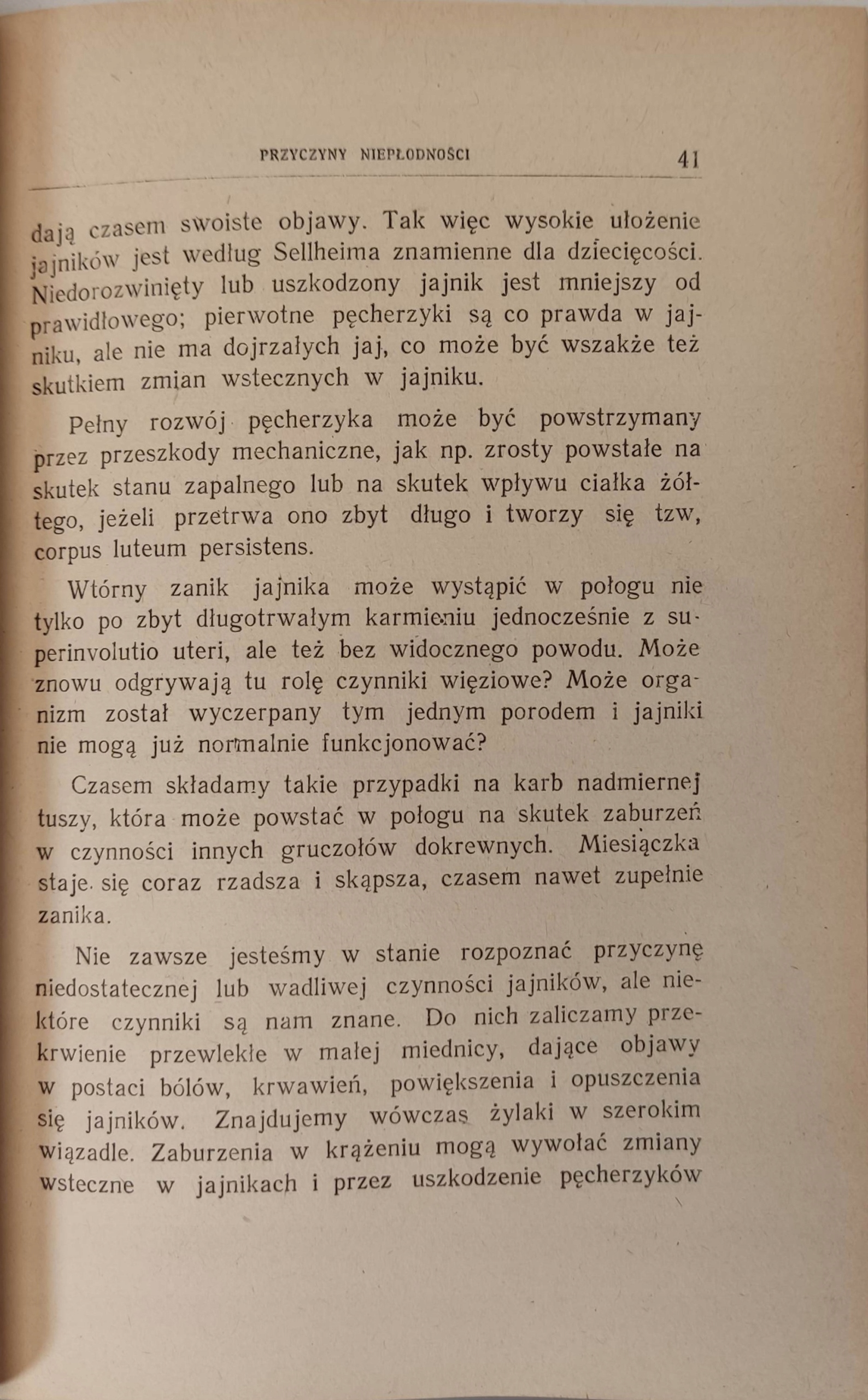 PRZYCZYNY NIEPŁODNOŚCI 41

dają czasem swoiste objawy. Tak więc wysokie ułożenie jajników jest według Sellheima znamienne dla dziecięcości. Niedorozwinięty lub uszkodzony jajnik jest mniejszy od prawidłowego; pierwotne pęcherzyki są co prawda w jajniku, ale nie ma dojrzałych jaj, co może być wszakże też skutkiem zmian wstecznych w jajniku.

Pełny rozwój pęcherzyka może być powstrzymany przez przeszkody mechaniczne, jak np. zrosty powstałe na skutek stanu zapalnego lub na skutek wpływu ciałka żółtego, jeżeli przetrwa ono zbyt długo i tworzy się tzw, corpus luteum persistens.

Wtórny zanik jajnika może wystąpić w połogu nie tylko po zbyt długotrwałym karmieniu jednocześnie z superinvolutio uteri, ale też bez widocznego powodu. Może znowu odgrywają tu rolę czynniki więziowe? Może organizm został wyczerpany tym jednym porodem i jajniki nie mogą już normalnie funkcjonować?

Czasem składamy takie przypadki na karb nadmiernej tuszy, która może powstać w połogu na skutek zaburzeń w czynności innych gruczołów dokrewnych. Miesiączka staje się coraz rzadsza i skąpsza, czasem nawet zupełnie zanika.

Nie zawsze jesteśmy w stanie rozpoznać przyczynę niedostatecznej lub wadliwej czynności jajników, ale niektóre czynniki są nam znane. Do nich zaliczamy przekrwienie przewlekłe w małej miednicy, dające objawy w postaci bólów, krwawień, powiększenia i opuszczenia się jajników. Znajdujemy wówczas żylaki w szerokim wiązadle. Zaburzenia w krążeniu mogą wywołać zmiany wsteczne w jajnikach i przez uszkodzenie pęcherzyków